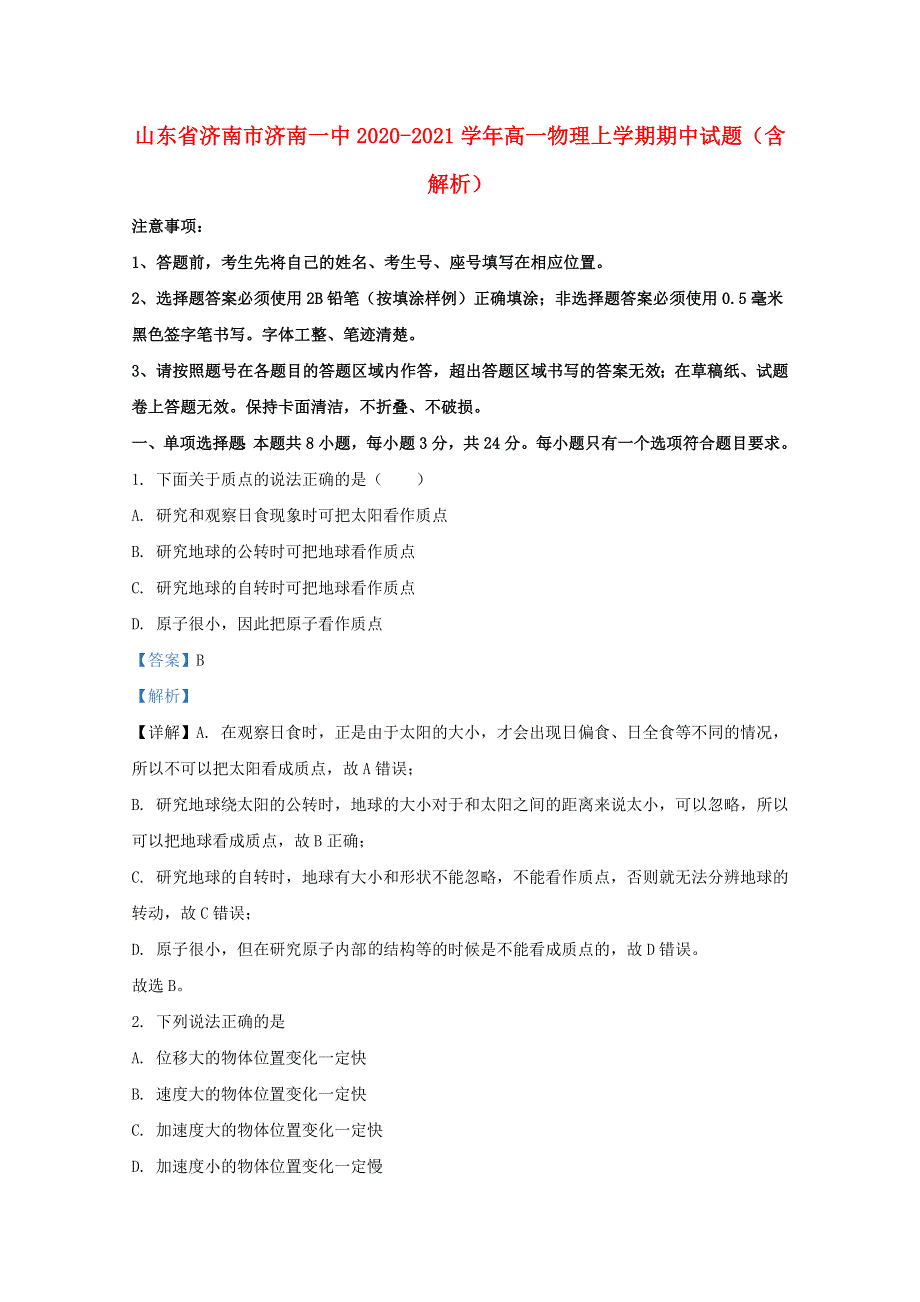 山东省济南市济南一中 2020-2021 学年高一物理上学期期中试题（含解析）

注意事项：

1、答题前，考生先将自己的姓名、考生号、座号填写在相应位置。

2、选择题答案必须使用 2B 铅笔（按填涂样例）正确填涂；非选择题答案必须使用 0.5 毫米黑色签字笔书写。字体工整、笔迹清楚。

3、请按照题号在各题目的答题区域内作答，超出答题区域书写的答案无效；在草稿纸、试题卷上答题无效。保持卡面清洁，不折叠、不破损。

一、单项选择题 本题共 8 小题，每小题 3 分，共 24 分。每小题只有一个选项符合题目要求。

1. 下面关于质点的说法正确的是（　　）

A. 研究和观察日食现象时可把太阳看作质点

B. 研究地球的公转时可把地球看作质点

C. 研究地球的自转时可把地球看作质点

D. 原子很小，因此把原子看作质点

【答案】B

【解析】

【详解】A. 在观察日食时，正是由于太阳的大小，才会出现日偏食、日全食等不同的情况，所以不可以把太阳看成质点，故 A 错误；

B. 研究地球绕太阳的公转时，地球的大小对于和太阳之间的距离来说太小，可以忽略，所以可以把地球看成质点，故 B 正确；

C. 研究地球的自转时，地球有大小和形状不能忽略，不能看作质点，否则就无法分辨地球的转动，故 C 错误；

D. 原子很小，但在研究原子内部的结构等的时候是不能看成质点的，故 D 错误。

故选 B。

2. 下列说法正确的是

A. 位移大的物体位置变化一定快

B. 速度大的物体位置变化一定快

C. 加速度大的物体位置变化一定快

D. 加速度小的物体位置变化一定慢